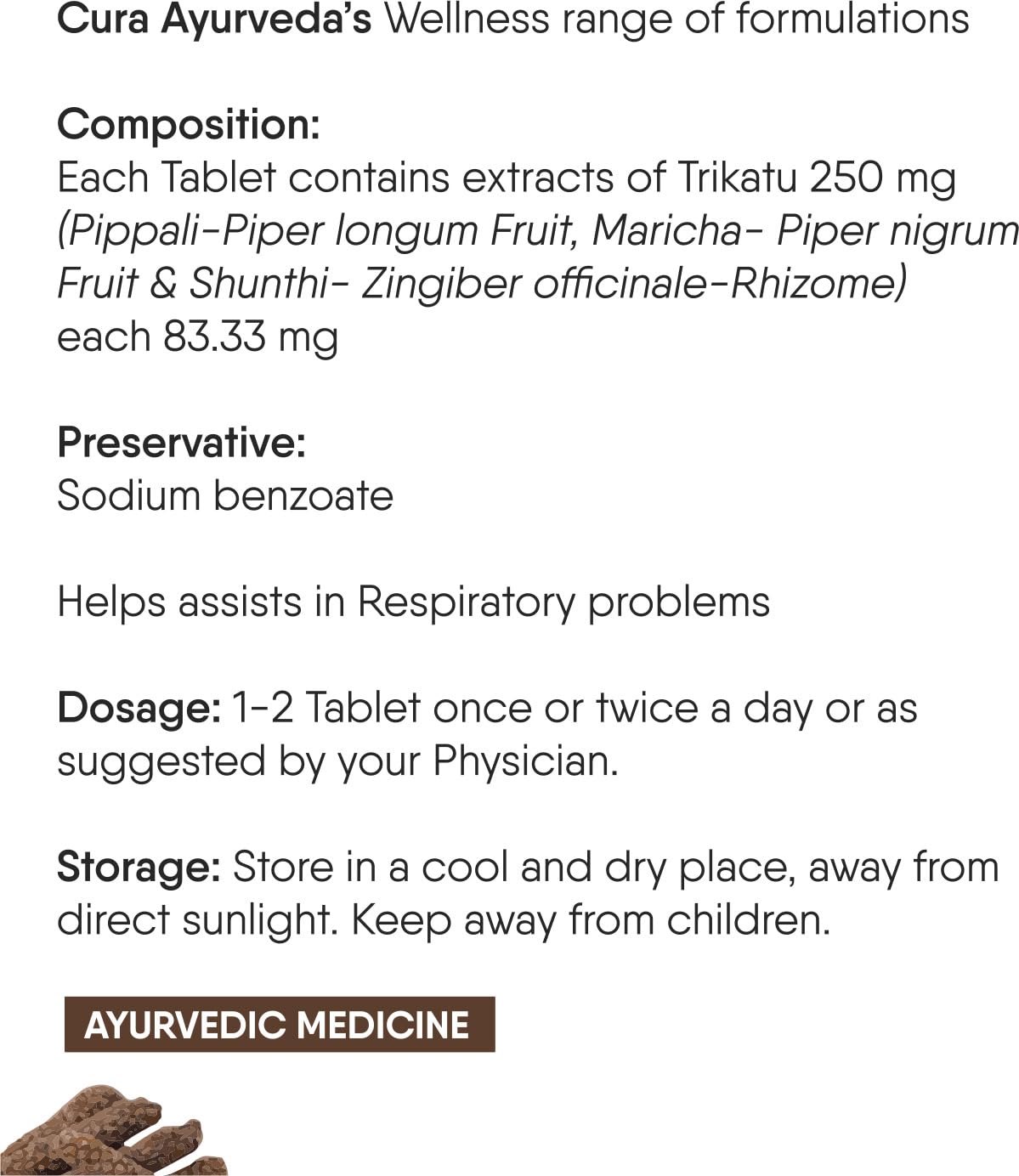 Cura Ayurveda's Wellness range of formulations

Composition:
Each Tablet contains extracts of Trikatu 250 mg (Pippali-Piper longum Fruit, Maricha- Piper nigrum Fruit & Shunthi- Zingiber officinale-Rhizome) each 83.33 mg

Preservative:
Sodium benzoate

Helps assists in Respiratory problems

Dosage: 1-2 Tablet once or twice a day or as suggested by your Physician.

Storage: Store in a cool and dry place, away from direct sunlight. Keep away from children.

AYURVEDIC MEDICINE